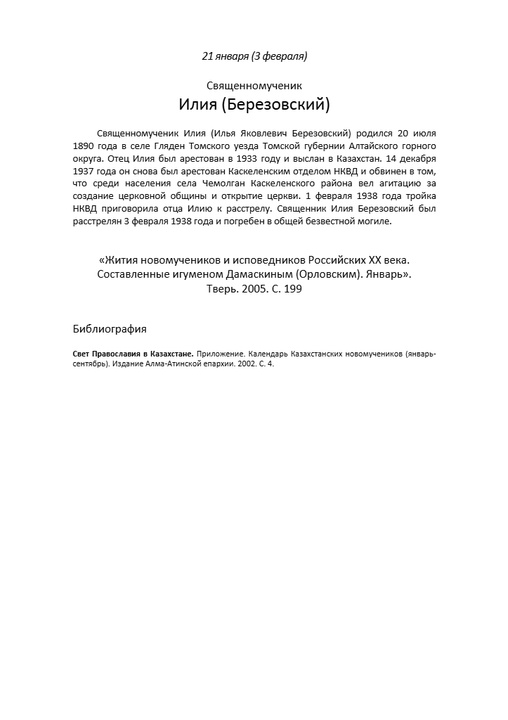 21 января (3 февраля)

Священномученик

Илия (Березовский)

Священномученик Илия (Илья Яковлевич Березовский) родился 20 июля 1890 года в селе Гляден Томского уезда Томской губернии Алтайского горного округа. Отец Илия был арестован в 1933 году и выслан в Казахстан. 14 декабря 1937 года он снова был арестован Каскеленским отделом НКВД и обвинен в том, что среди населения села Чемолган Каскеленского района вел агитацию за создание церковной общины и открытие церкви. 1 февраля 1938 года тройка НКВД приговорила отца Илию к расстрелу. Священник Илия Березовский был расстрелян 3 февраля 1938 года и погребен в общей безвестной могиле.

«Жития новомучеников и исповедников Российских XX века. Составленные игуменом Дамаскиным (Орловским). Январь». Тверь. 2005. С. 199

Библиография

Свет Православия в Казахстане. Приложение. Календарь Казахстанских новомучеников (январь-сентябрь). Издание Алма-Атинской епархии. 2002. С. 4.